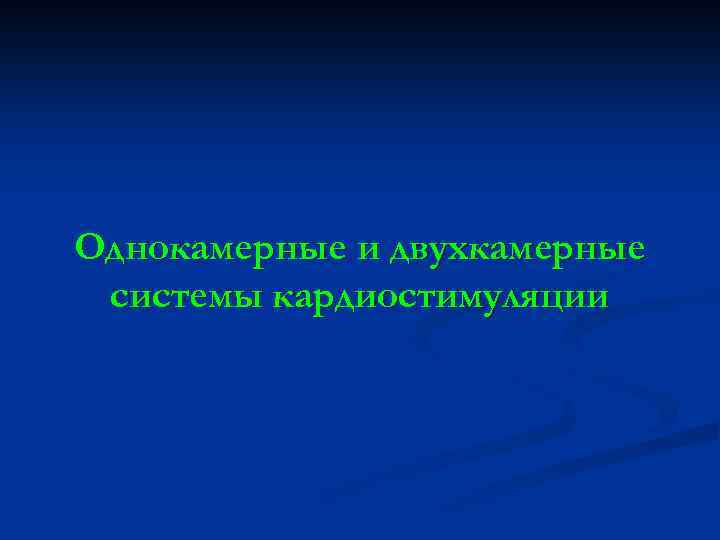 Однокамерные и двухкамерные системы кардиостимуляции